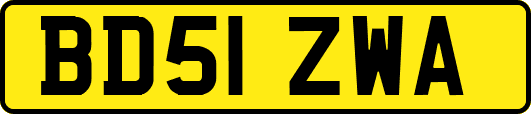 BD51 ZWA